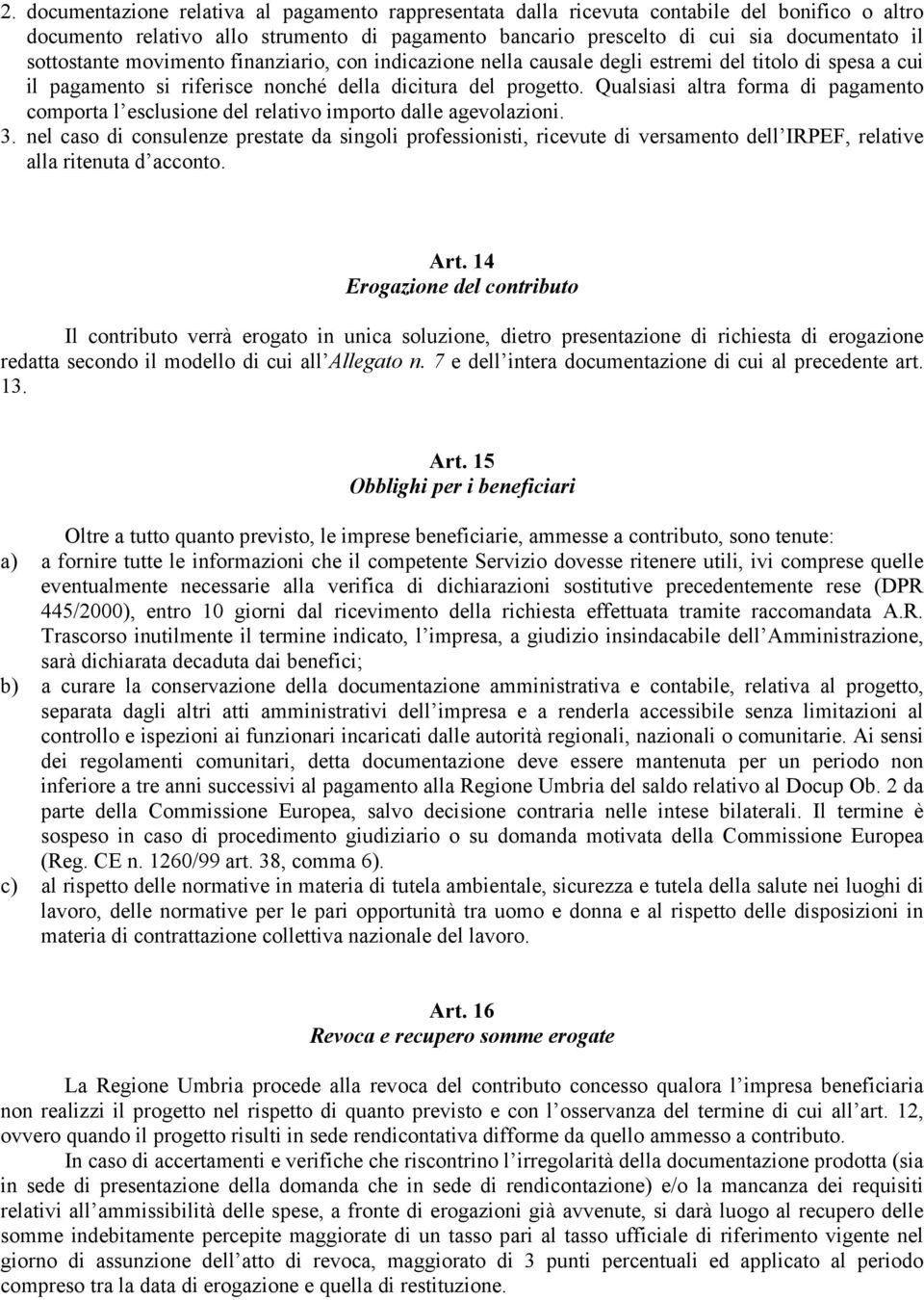 2. documentazione relativa al pagamento rappresentata dalla ricevuta contabile del bonifico o altro documento relativo allo strumento di pagamento bancario prescelto di cui sia documentato il sottostante movimento finanziario, con indicazione nella causale degli estremi del titolo di spesa a cui il pagamento si riferisce nonché della dicitura del progetto. Qualsiasi altra forma di pagamento comporta l esclusione del relativo importo dalle agevolazioni.
3. nel caso di consulenze prestate da singoli professionisti, ricevute di versamento dell IRPEF, relative alla ritenuta d acconto.

Art. 14
Erogazione del contributo

Il contributo verrà erogato in unica soluzione, dietro presentazione di richiesta di erogazione redatta secondo il modello di cui all Allegato n. 7 e dell intera documentazione di cui al precedente art. 13.

Art. 15
Obblighi per i beneficiari

Oltre a tutto quanto previsto, le imprese beneficiarie, ammesse a contributo, sono tenute:
a) a fornire tutte le informazioni che il competente Servizio dovesse ritenere utili, ivi comprese quelle eventualmente necessarie alla verifica di dichiarazioni sostitutive precedentemente rese (DPR 445/2000), entro 10 giorni dal ricevimento della richiesta effettuata tramite raccomandata A.R. Trascorso inutilmente il termine indicato, l impresa, a giudizio insindacabile dell Amministrazione, sarà dichiarata decaduta dai benefici;
b) a curare la conservazione della documentazione amministrativa e contabile, relativa al progetto, separata dagli altri atti amministrativi dell impresa e a renderla accessibile senza limitazioni al controllo e ispezioni ai funzionari incaricati dalle autorità regionali, nazionali o comunitarie. Ai sensi dei regolamenti comunitari, detta documentazione deve essere mantenuta per un periodo non inferiore a tre anni successivi al pagamento alla Regione Umbria del saldo relativo al Docup Ob. 2 da parte della Commissione Europea, salvo decisione contraria nelle intese bilaterali. Il termine è sospeso in caso di procedimento giudiziario o su domanda motivata della Commissione Europea (Reg. CE n. 1260/99 art. 38, comma 6).
c) al rispetto delle normative in materia di tutela ambientale, sicurezza e tutela della salute nei luoghi di lavoro, delle normative per le pari opportunità tra uomo e donna e al rispetto delle disposizioni in materia di contrattazione collettiva nazionale del lavoro.

Art. 16
Revoca e recupero somme erogate

La Regione Umbria procede alla revoca del contributo concesso qualora l impresa beneficiaria non realizzi il progetto nel rispetto di quanto previsto e con l osservanza del termine di cui all art. 12, ovvero quando il progetto risulti in sede rendicontativa difforme da quello ammesso a contributo.

In caso di accertamenti e verifiche che riscontrino l irregolarità della documentazione prodotta (sia in sede di presentazione della domanda che in sede di rendicontazione) e/o la mancanza dei requisiti relativi all ammissibilità delle spese, a fronte di erogazioni già avvenute, si darà luogo al recupero delle somme indebitamente percepite maggiorate di un tasso pari al tasso ufficiale di riferimento vigente nel giorno di assunzione dell atto di revoca, maggiorato di 3 punti percentuali ed applicato al periodo compreso tra la data di erogazione e quella di restituzione.